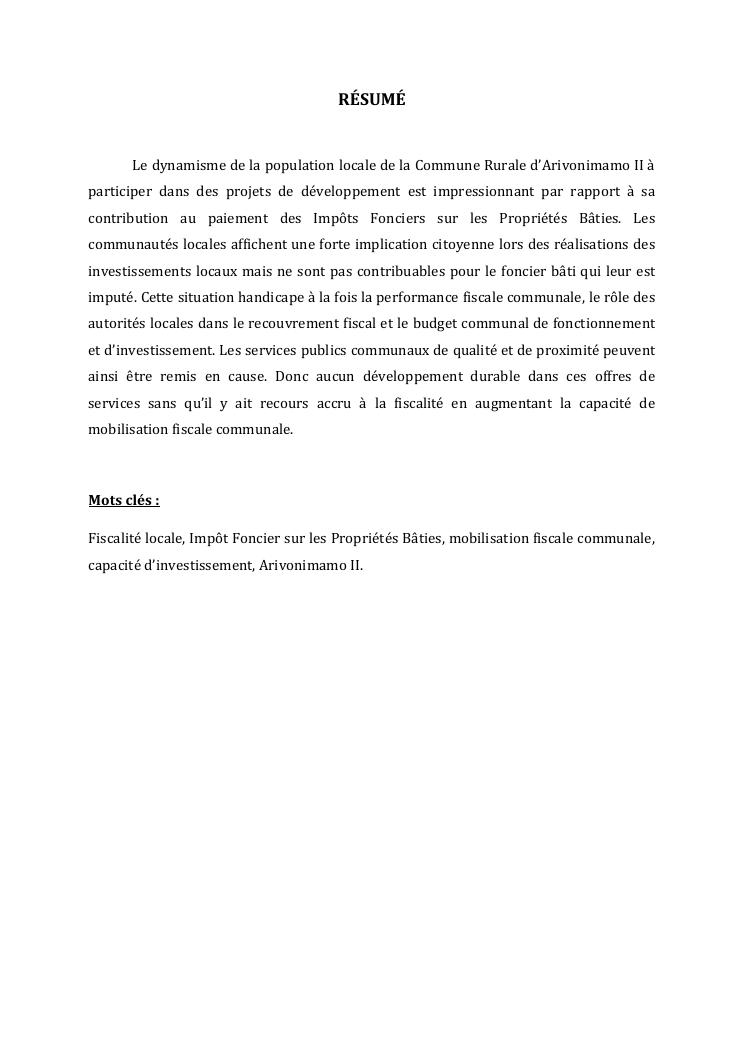 RÉSUMÉ

Le dynamisme de la population locale de la Commune Rurale d'Arivonimamo II à participer dans des projets de développement est impressionnant par rapport à sa contribution au paiement des Impôts Fonciers sur les Propriétés Bâties. Les communautés locales affichent une forte implication citoyenne lors des réalisations des investissements locaux mais ne sont pas contribuables pour le foncier bâti qui leur est imputé. Cette situation handicape à la fois la performance fiscale communale, le rôle des autorités locales dans le recouvrement fiscal et le budget communal de fonctionnement et d'investissement. Les services publics communaux de qualité et de proximité peuvent ainsi être remis en cause. Donc aucun développement durable dans ces offres de services sans qu'il y ait recours accru à la fiscalité en augmentant la capacité de mobilisation fiscale communale.

Mots clés :

Fiscalité locale, Impôt Foncier sur les Propriétés Bâties, mobilisation fiscale communale, capacité d'investissement, Arivonimamo II.